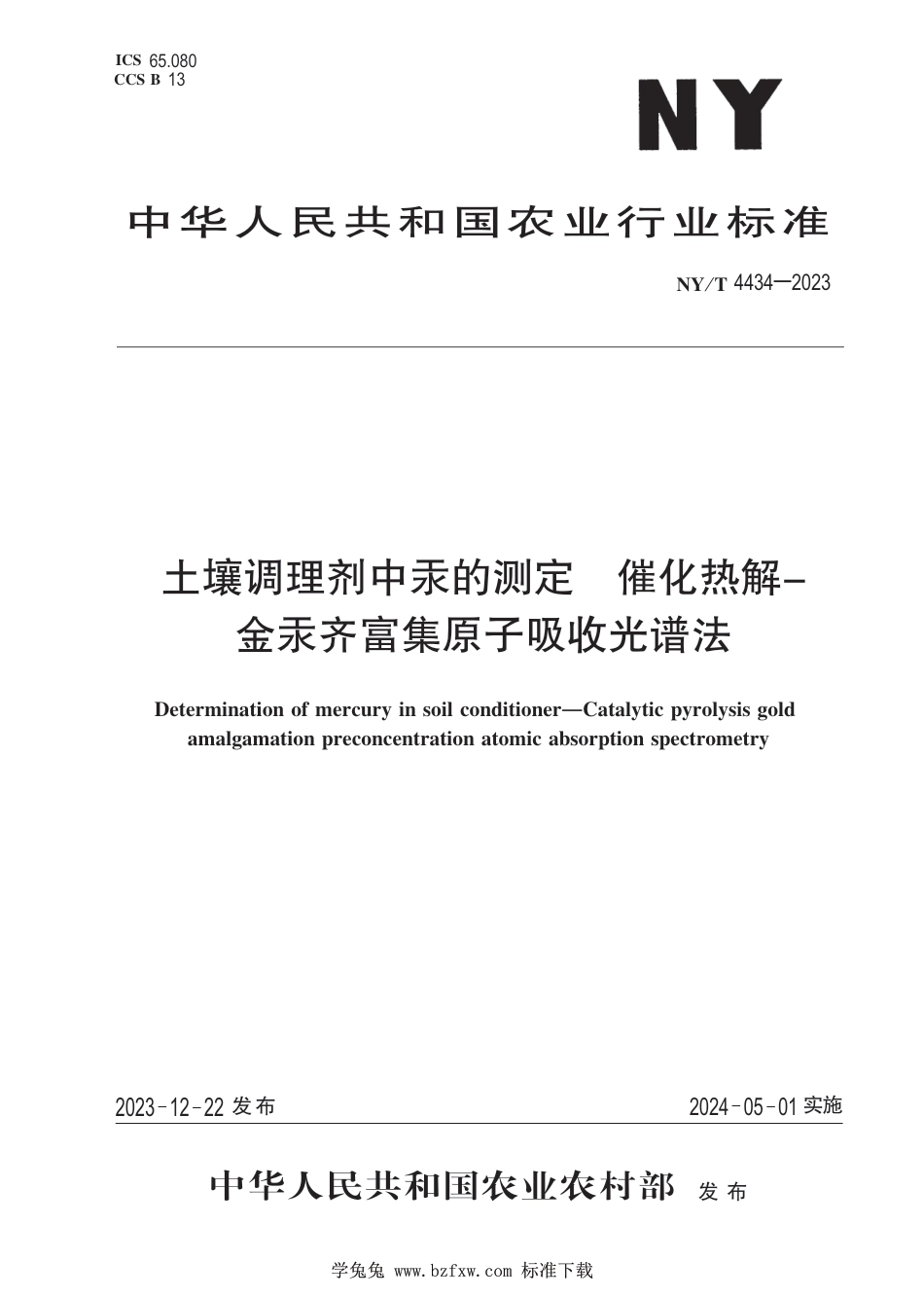 ICS 65.080
CCS B 13

NY

中华人民共和国农业行业标准

NY/T 4434—2023

土壤调理剂中汞的测定 催化热解-金汞齐富集原子吸收光谱法

Determination of mercury in soil conditioner—Catalytic pyrolysis gold amalgamation preconcentration atomic absorption spectrometry

2023-12-22 发布

2024-05-01 实施

中华人民共和国农业农村部 发布

学兔兔 www.bzfxw.com 标准下载